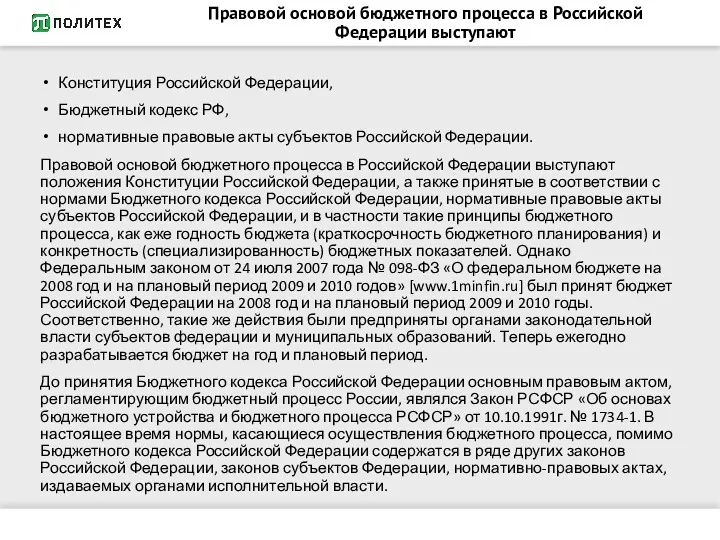 ПОЛИТЕХ

Правовой основой бюджетного процесса в Российской Федерации выступают

• Конституция Российской Федерации,
• Бюджетный кодекс РФ,
• нормативные правовые акты субъектов Российской Федерации.

Правовой основой бюджетного процесса в Российской Федерации выступают положения Конституции Российской Федерации, а также принятые в соответствии с нормами Бюджетного кодекса Российской Федерации, нормативные правовые акты субъектов Российской Федерации, и в частности такие принципы бюджетного процесса, как еже годность бюджета (краткосрочность бюджетного планирования) и конкретность (специализированность) бюджетных показателей. Однако Федеральным законом от 24 июля 2007 года № 098-ФЗ «О федеральном бюджете на 2008 год и на плановый период 2009 и 2010 годов» [www.1minfin.ru] был принят бюджет Российской Федерации на 2008 год и на плановый период 2009 и 2010 годы. Соответственно, такие же действия были предприняты органами законодательной власти субъектов федерации и муниципальных образований. Теперь ежегодно разрабатывается бюджет на год и плановый период.

До принятия Бюджетного кодекса Российской Федерации основным правовым актом, регламентирующим бюджетный процесс России, являлся Закон РСФСР «Об основах бюджетного устройства и бюджетного процесса РСФСР» от 10.10.1991г. № 1734-1. В настоящее время нормы, касающиеся осуществления бюджетного процесса, помимо Бюджетного кодекса Российской Федерации содержатся в ряде других законов Российской Федерации, законов субъектов Федерации, нормативно-правовых актах, издаваемых органами исполнительной власти.